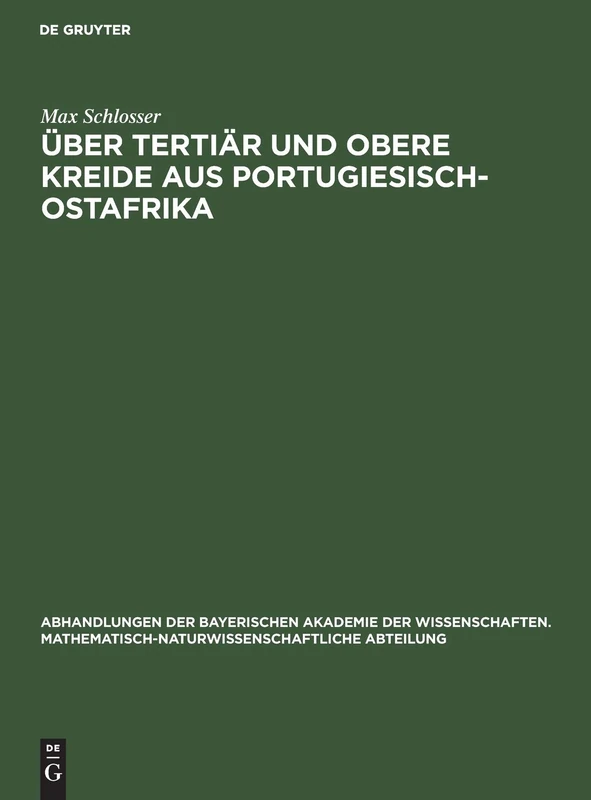 DE GRUYTER

Max Schlosser

ÜBER TERTIÄR UND OBERE KREIDE AUS PORTUGIESISCH-OSTAFRIKA

ABHANDLUNGEN DER BAYERISCHEN AKADEMIE DER WISSENSCHAFTEN. MATHEMATISCH-NATURWISSENSCHAFTLICHE ABTEILUNG

DE G